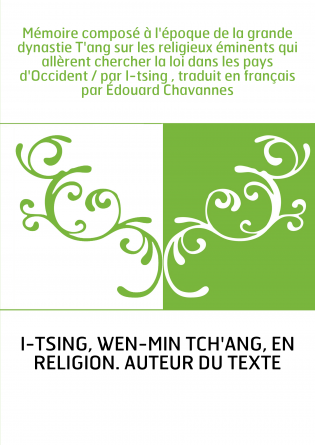 Mémoire composé à l'époque de la grande dynastie T'ang sur les religieux éminents qui allèrent chercher la loi dans les pays d'Occident / par I-tsing , traduit en français par Édouard Chavannes

I-TSING, WEN-MIN TCH'ANG, EN RELIGION. AUTEUR DU TEXTE